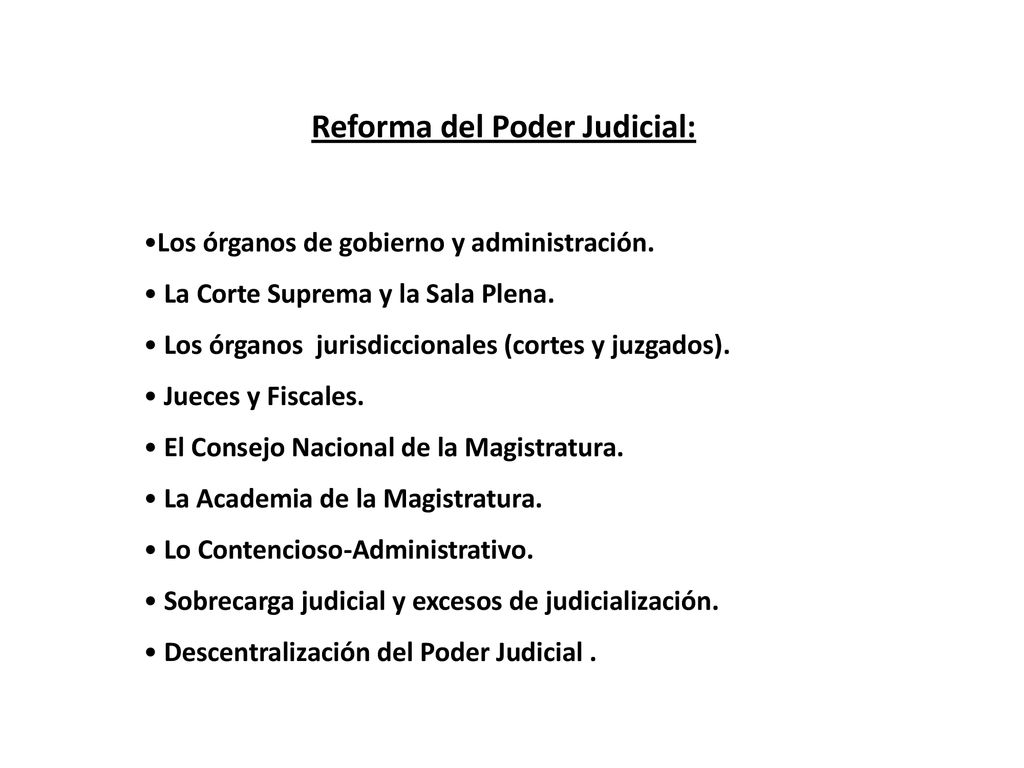 Reforma del Poder Judicial:

•Los órganos de gobierno y administración.
• La Corte Suprema y la Sala Plena.
• Los órganos jurisdiccionales (cortes y juzgados).
• Jueces y Fiscales.
• El Consejo Nacional de la Magistratura.
• La Academia de la Magistratura.
• Lo Contencioso-Administrativo.
• Sobrecarga judicial y excesos de judicialización.
• Descentralización del Poder Judicial .